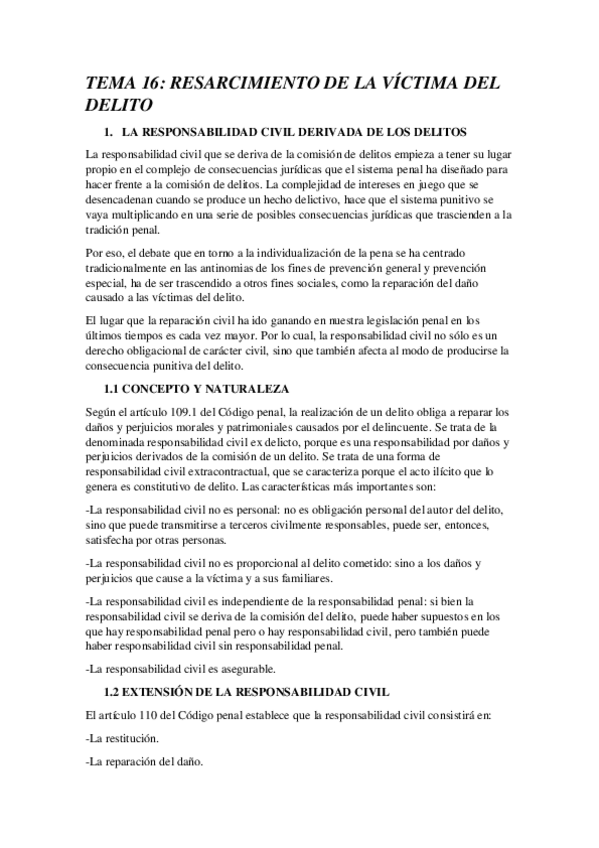 TEMA 16: RESARCIMIENTO DE LA VÍCTIMA DEL DELITO

1. LA RESPONSABILIDAD CIVIL DERIVADA DE LOS DELITOS

La responsabilidad civil que se deriva de la comisión de delitos empieza a tener su lugar propio en el complejo de consecuencias jurídicas que el sistema penal ha diseñado para hacer frente a la comisión de delitos. La complejidad de intereses en juego que se desencadenan cuando se produce un hecho delictivo, hace que el sistema punitivo se vaya multiplicando en una serie de posibles consecuencias jurídicas que trascienden a la tradición penal.

Por eso, el debate que en torno a la individualización de la pena se ha centrado tradicionalmente en las antinomias de los fines de prevención general y prevención especial, ha de ser trascendido a otros fines sociales, como la reparación del daño causado a las víctimas del delito.

El lugar que la reparación civil ha ido ganando en nuestra legislación penal en los últimos tiempos es cada vez mayor. Por lo cual, la responsabilidad civil no sólo es un derecho obligacional de carácter civil, sino que también afecta al modo de producirse la consecuencia punitiva del delito.

1.1 CONCEPTO Y NATURALEZA

Según el artículo 109.1 del Código penal, la realización de un delito obliga a reparar los daños y perjuicios morales y patrimoniales causados por el delincuente. Se trata de la denominada responsabilidad civil ex delicto, porque es una responsabilidad por daños y perjuicios derivados de la comisión de un delito. Se trata de una forma de responsabilidad civil extracontractual, que se caracteriza porque el acto ilícito que lo genera es constitutivo de delito. Las características más importantes son:

-La responsabilidad civil no es personal: no es obligación personal del autor del delito, sino que puede transmitirse a terceros civilmente responsables, puede ser, entonces, satisfecha por otras personas.

-La responsabilidad civil no es proporcional al delito cometido: sino a los daños y perjuicios que cause a la víctima y a sus familiares.

-La responsabilidad civil es independiente de la responsabilidad penal: si bien la responsabilidad civil se deriva de la comisión del delito, puede haber supuestos en los que hay responsabilidad penal pero o hay responsabilidad civil, pero también puede haber responsabilidad civil sin responsabilidad penal.

-La responsabilidad civil es asegurable.

1.2 EXTENSIÓN DE LA RESPONSABILIDAD CIVIL

El artículo 110 del Código penal establece que la responsabilidad civil consistirá en:

-La restitución.

-La reparación del daño.